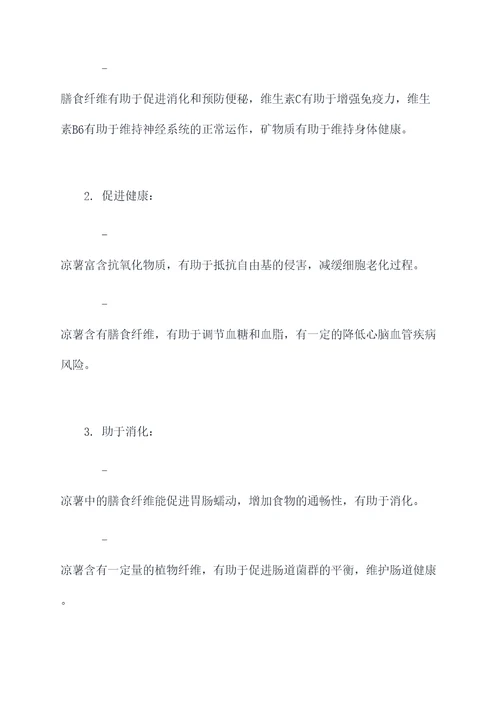 -

膳食纤维有助于促进消化和预防便秘，维生素C有助于增强免疫力，维生素B6有助于维持神经系统的正常运作，矿物质有助于维持身体健康。

2. 促进健康：

-

凉薯富含抗氧化物质，有助于抵抗自由基的侵害，减缓细胞老化过程。

-

凉薯含有膳食纤维，有助于调节血糖和血脂，有一定的降低心脑血管疾病风险。

3. 助于消化：

-

凉薯中的膳食纤维能促进胃肠蠕动，增加食物的通畅性，有助于消化。

-

凉薯含有一定量的植物纤维，有助于促进肠道菌群的平衡，维护肠道健康。